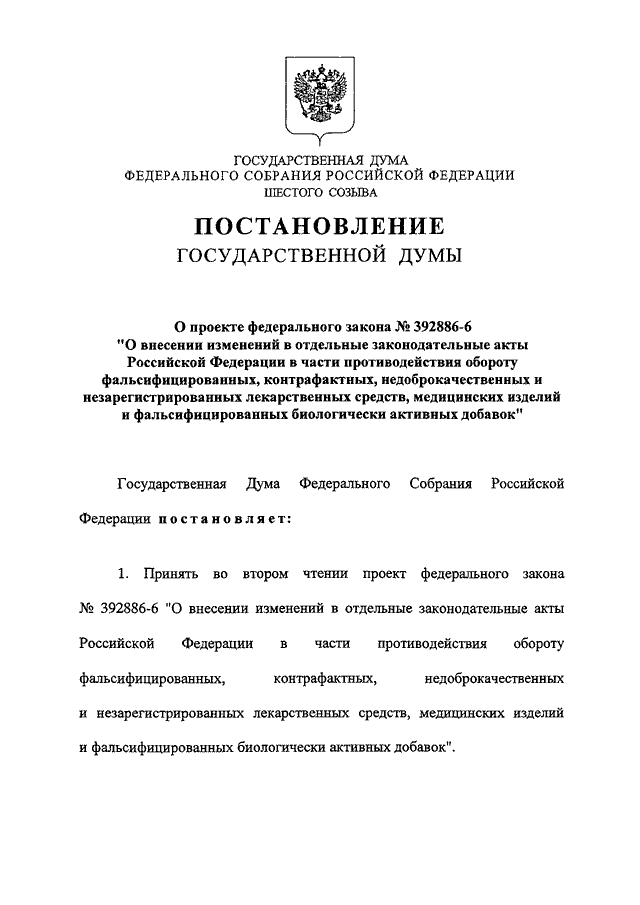 ГОСУДАРСТВЕННАЯ ДУМА
ФЕДЕРАЛЬНОГО СОБРАНИЯ РОССИЙСКОЙ ФЕДЕРАЦИИ
ШЕСТОГО СОЗЫВА

ПОСТАНОВЛЕНИЕ
ГОСУДАРСТВЕННОЙ ДУМЫ

О проекте федерального закона № 392886-6
"О внесении изменений в отдельные законодательные акты Российской Федерации в части противодействия обороту фальсифицированных, контрафактных, недоброкачественных и незарегистрированных лекарственных средств, медицинских изделий и фальсифицированных биологически активных добавок"

Государственная Дума Федерального Собрания Российской Федерации постановляет:

1. Принять во втором чтении проект федерального закона № 392886-6 "О внесении изменений в отдельные законодательные акты Российской Федерации в части противодействия обороту фальсифицированных, контрафактных, недоброкачественных и незарегистрированных лекарственных средств, медицинских изделий и фальсифицированных биологически активных добавок".